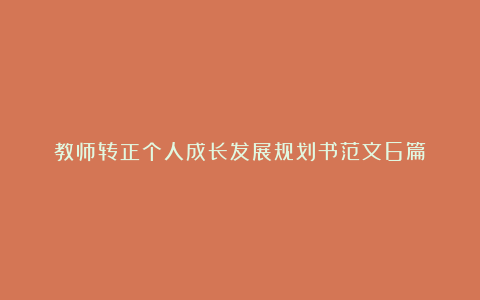 教师转正个人成长发展规划书范文6篇